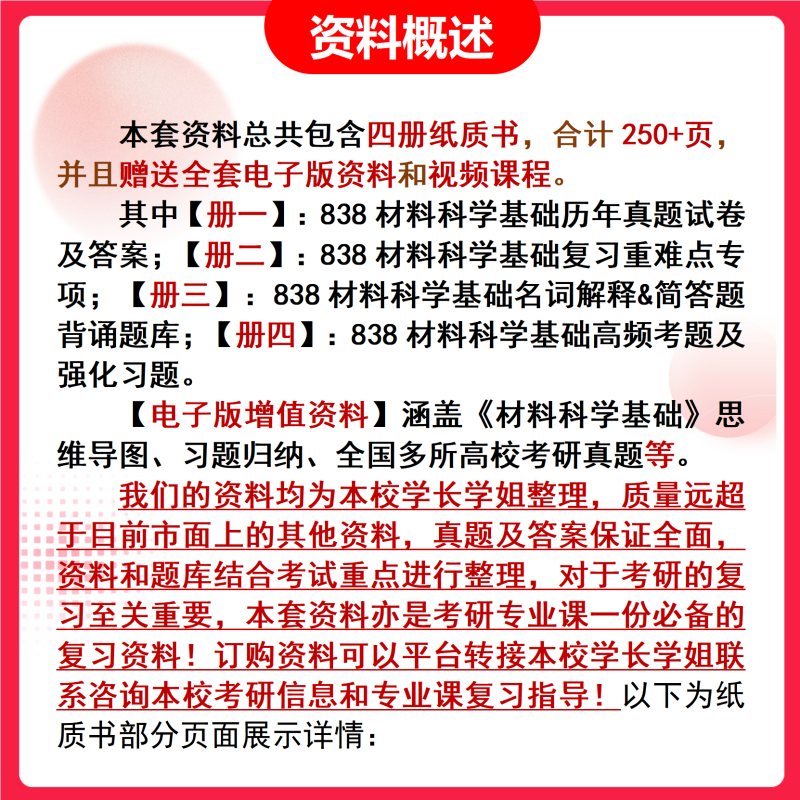 资料概述

本套资料总共包含四册纸质书，合计 250+页，并且赠送全套电子版资料和视频课程。

其中【册一】：838 材料科学基础历年真题试卷及答案；【册二】：838 材料科学基础复习重难点专项；【册三】：838 材料科学基础名词解释&简答题背诵题库；【册四】：838 材料科学基础高频考题及强化习题。

【电子版增值资料】涵盖《材料科学基础》思维导图、习题归纳、全国多所高校考研真题等。

我们的资料均为本校学长学姐整理，质量远超于目前市面上的其他资料，真题及答案保证全面，资料和题库结合考试重点进行整理，对于考研的复习至关重要，本套资料亦是考研专业课一份必备的复习资料！订购资料可以平台转接本校学长学姐联系咨询本校考研信息和专业课复习指导！以下为纸质书部分页面展示详情：